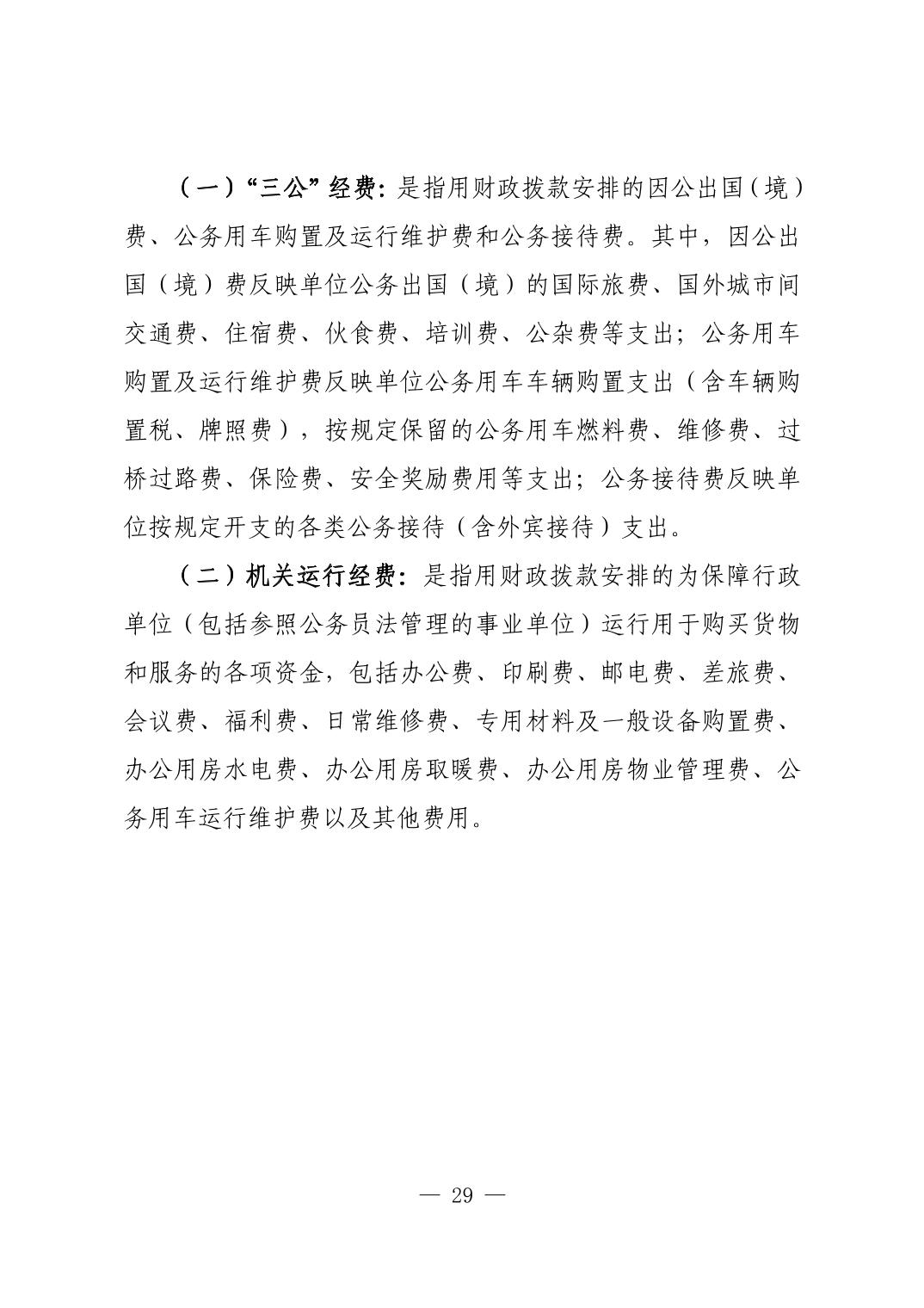 （一）“三公”经费：是指用财政拨款安排的因公出国（境）费、公务用车购置及运行维护费和公务接待费。其中，因公出国（境）费反映单位公务出国（境）的国际旅费、国外城市间交通费、住宿费、伙食费、培训费、公杂费等支出；公务用车购置及运行维护费反映单位公务用车车辆购置支出（含车辆购置税、牌照费），按规定保留的公务用车燃料费、维修费、过桥过路费、保险费、安全奖励费用等支出；公务接待费反映单位按规定开支的各类公务接待（含外宾接待）支出。

（二）机关运行经费：是指用财政拨款安排的为保障行政单位（包括参照公务员法管理的事业单位）运行用于购买货物和服务的各项资金，包括办公费、印刷费、邮电费、差旅费、会议费、福利费、日常维修费、专用材料及一般设备购置费、办公用房水电费、办公用房取暖费、办公用房物业管理费、公务用车运行维护费以及其他费用。

— 29 —